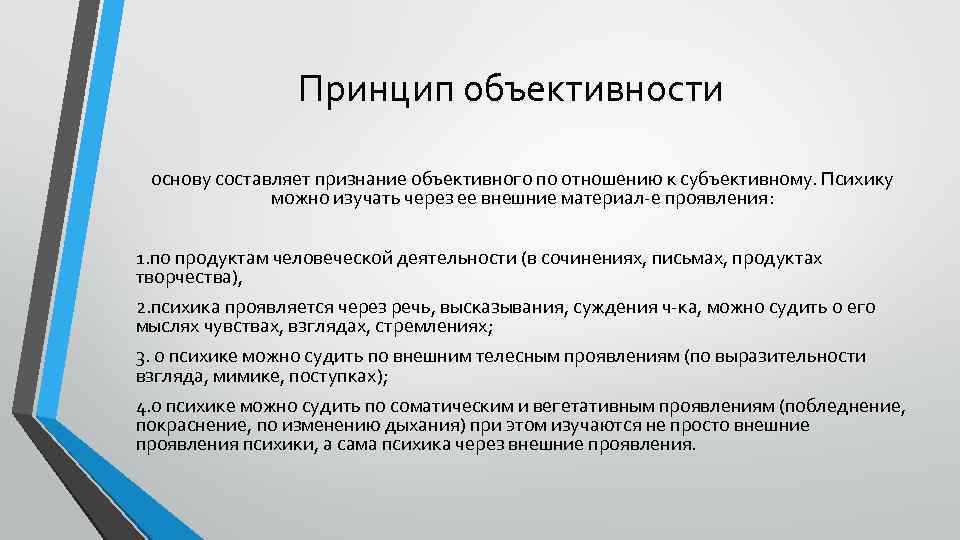 Принцип объективности

основу составляет признание объективного по отношению к субъективному. Психику можно изучать через ее внешние материал-е проявления:

1.по продуктам человеческой деятельности (в сочинениях, письмах, продуктах творчества),

2.психика проявляется через речь, высказывания, суждения ч-ка, можно судить о его мыслях чувствах, взглядах, стремлениях;

3. о психике можно судить по внешним телесным проявлениям (по выразительности взгляда, мимике, поступках);

4.о психике можно судить по соматическим и вегетативным проявлениям (побледнение, покраснение, по изменению дыхания) при этом изучаются не просто внешние проявления психики, а сама психика через внешние проявления.